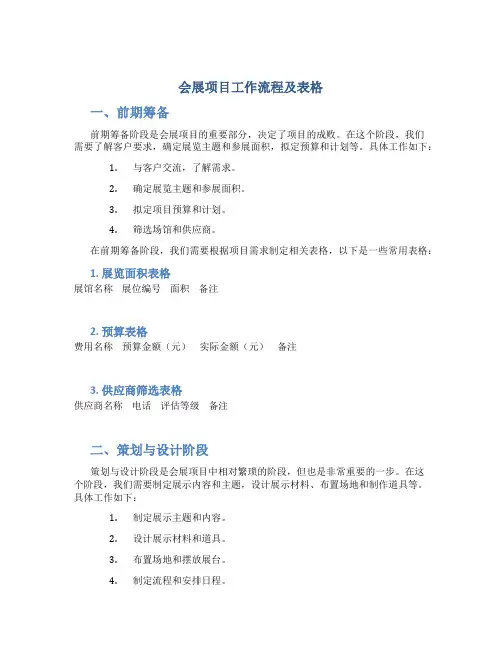 会展项目工作流程及表格

一、前期筹备

前期筹备阶段是会展项目的重要部分，决定了项目的成败。在这个阶段，我们需要了解客户要求，确定展览主题和参展面积，拟定预算和计划等。具体工作如下：

1. 与客户交流，了解需求。
2. 确定展览主题和参展面积。
3. 拟定项目预算和计划。
4. 筛选场馆和供应商。

在前期筹备阶段，我们需要根据项目需求制定相关表格，以下是一些常用表格：

1. 展览面积表格

展馆名称 展位编号 面积 备注

2. 预算表格

费用名称 预算金额（元） 实际金额（元） 备注

3. 供应商筛选表格

供应商名称 电话 评估等级 备注

二、策划与设计阶段

策划与设计阶段是会展项目中相对繁琐的阶段，但也是非常重要的一步。在这个阶段，我们需要制定展示内容和主题，设计展示材料、布置场地和制作道具等。具体工作如下：

1. 制定展示主题和内容。
2. 设计展示材料和道具。
3. 布置场地和摆放展台。
4. 制定流程和安排日程。